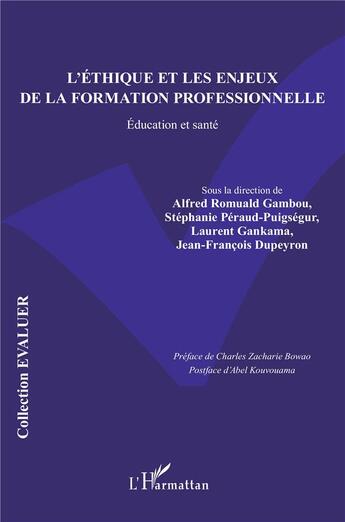 L'ÉTHIQUE ET LES ENJEUX DE LA FORMATION PROFESSIONNELLE

Éducation et santé

Sous la direction de
Alfred Romuald Gambou,
Stéphanie Péraud-Puigségur,
Laurent Gankama,
Jean-François Dupeyron

Collection EVALUER

Préface de Charles Zacharie Bowao
Postface d'Abel Kouvouama

L'Harmattan